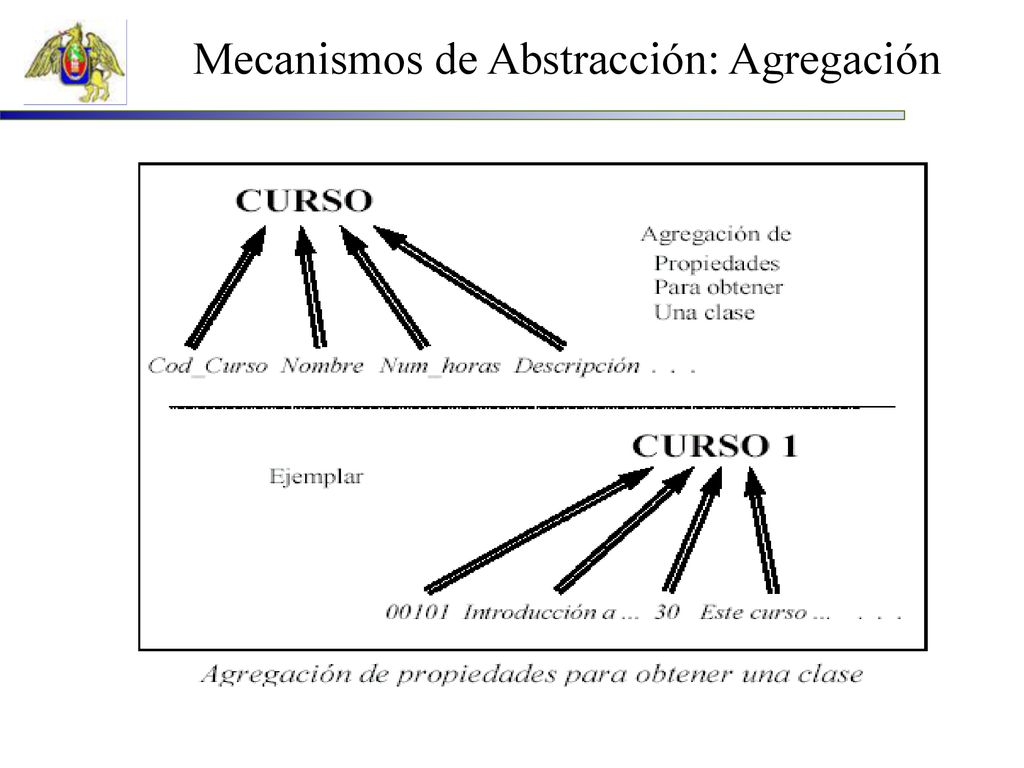 Mecanismos de Abstracción: Agregación

CURSO

Agregación de Propiedades Para obtener Una clase

Cod_Curso Nombre Num_horas Descripción . . .

CURSO 1

Ejemplar

00101 Introducción a ... 30 Este curso ... . . .

Agregación de propiedades para obtener una clase